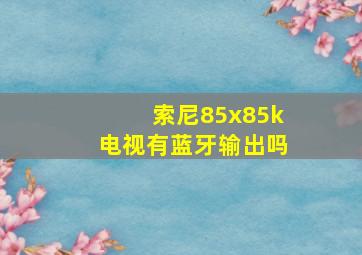 索尼85x85k
电视有蓝牙输出吗